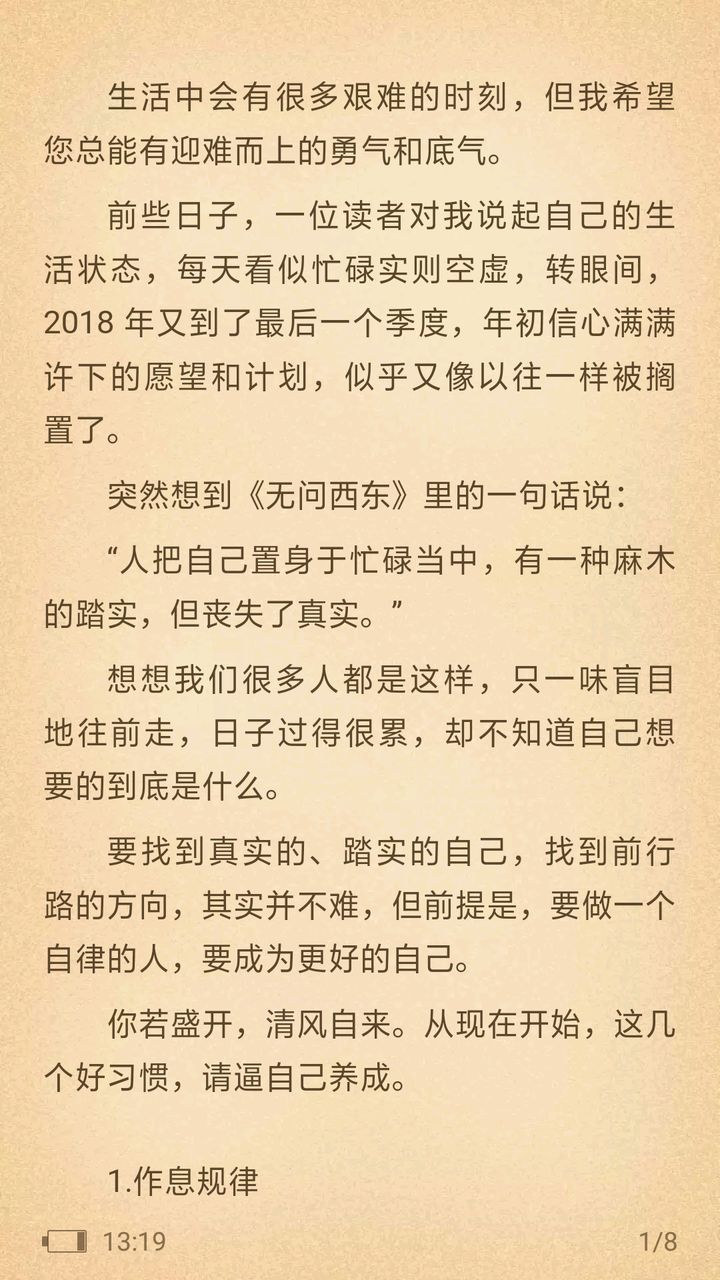 生活中会有很多艰难的时刻，但我希望您总能有迎难而上的勇气和底气。

前些日子，一位读者对我说起自己的生活状态，每天看似忙碌实则空虚，转眼间，2018 年又到了最后一个季度，年初信心满满许下的愿望和计划，似乎又像以往一样被搁置了。

突然想到《无问西东》里的一句话说：

“人把自己置身于忙碌当中，有一种麻木的踏实，但丧失了真实。”

想想我们很多人都是这样，只一味盲目地往前走，日子过得很累，却不知道自己想要的到底是什么。

要找到真实的、踏实的自己，找到前行路的方向，其实并不难，但前提是，要做一个自律的人，要成为更好的自己。

你若盛开，清风自来。从现在开始，这几个好习惯，请逼自己养成。

1.作息规律

13:19

1/8